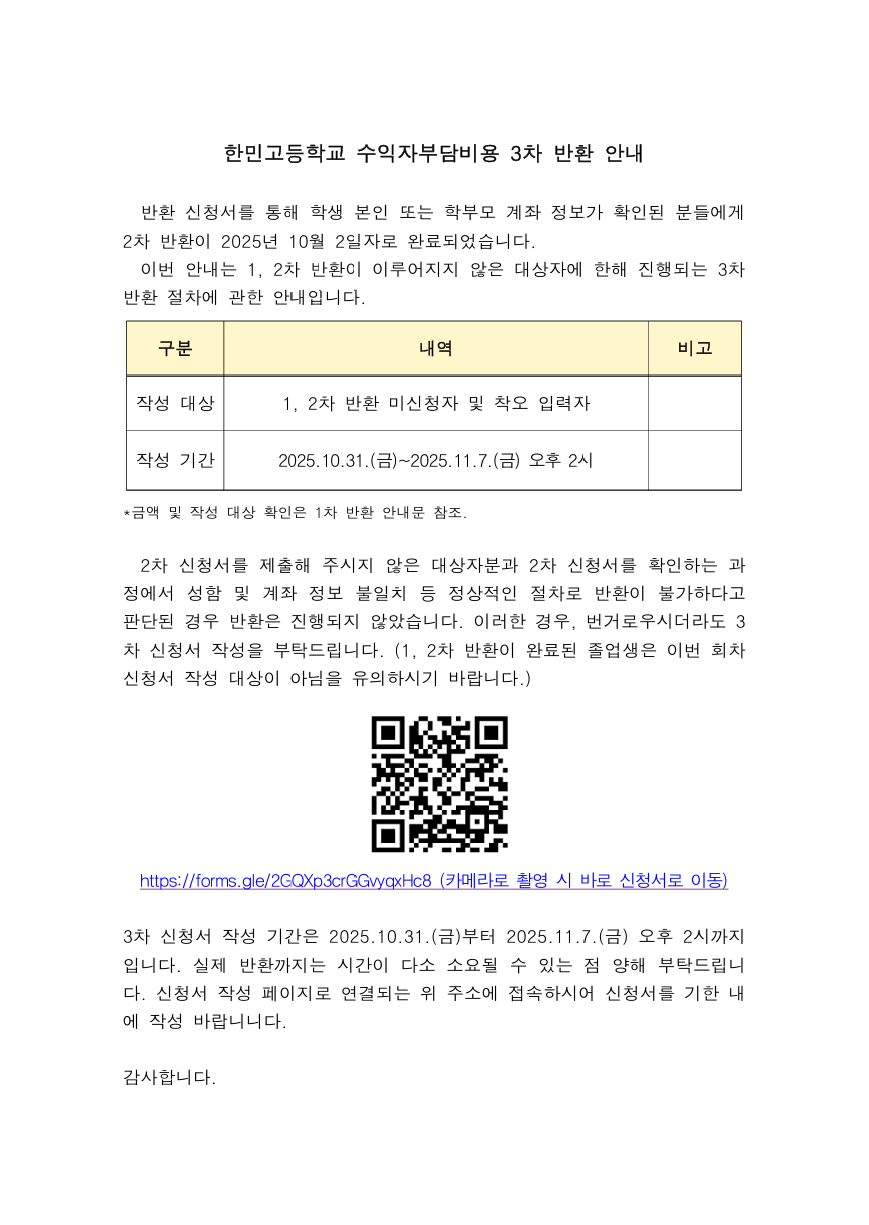 한민고등학교 수익자부담비용 3차 반환 안내

반환 신청서를 통해 학생 본인 또는 학부모 계좌 정보가 확인된 분들에게 2차 반환이 2025년 10월 2일자로 완료되었습니다.

이번 안내는 1, 2차 반환이 이루어지지 않은 대상자에 한해 진행되는 3차 반환 절차에 관한 안내입니다.

| 구분 | 내역 | 비고 |
|---|---|---|
| 작성 대상 | 1, 2차 반환 미신청자 및 착오 입력자 | |
| 작성 기간 | 2025.10.31.(금)~2025.11.7.(금) 오후 2시 | |

*금액 및 작성 대상 확인은 1차 반환 안내문 참조.

2차 신청서를 제출해 주시지 않은 대상자분과 2차 신청서를 확인하는 과정에서 성함 및 계좌 정보 불일치 등 정상적인 절차로 반환이 불가하다고 판단된 경우 반환은 진행되지 않았습니다. 이러한 경우, 번거로우시더라도 3차 신청서 작성을 부탁드립니다. (1, 2차 반환이 완료된 졸업생은 이번 회차 신청서 작성 대상이 아님을 유의하시기 바랍니다.)

https://forms.gle/2GQXp3crGGvyqxHc8 (카메라로 촬영 시 바로 신청서로 이동)

3차 신청서 작성 기간은 2025.10.31.(금)부터 2025.11.7.(금) 오후 2시까지입니다. 실제 반환까지는 시간이 다소 소요될 수 있는 점 양해 부탁드립니다. 신청서 작성 페이지로 연결되는 위 주소에 접속하시어 신청서를 기한 내에 작성 바랍니니다.

감사합니다.